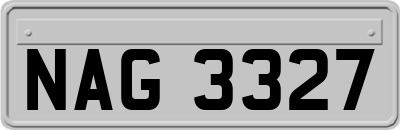 NAG 3327